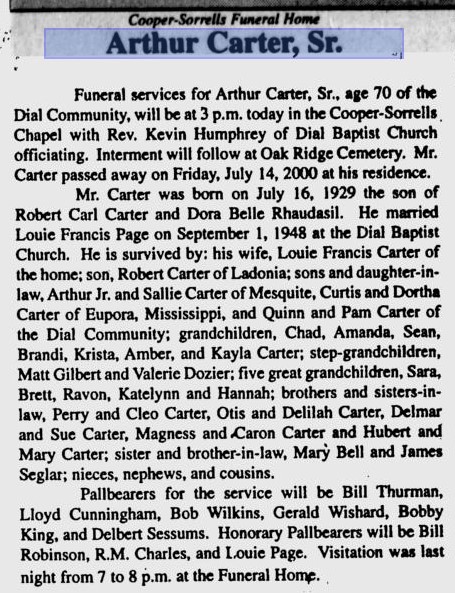 Cooper-Sorrells Funeral Home

Arthur Carter, Sr.

Funeral services for Arthur Carter, Sr., age 70 of the Dial Community, will be at 3 p.m. today in the Cooper-Sorrells Chapel with Rev. Kevin Humphrey of Dial Baptist Church officiating. Interment will follow at Oak Ridge Cemetery. Mr. Carter passed away on Friday, July 14, 2000 at his residence.

Mr. Carter was born on July 16, 1929 the son of Robert Carl Carter and Dora Belle Rhaudasil. He married Louie Francis Page on September 1, 1948 at the Dial Baptist Church. He is survived by: his wife, Louie Francis Carter of the home; son, Robert Carter of Ladonia; sons and daughter-in-law, Arthur Jr. and Sallie Carter of Mesquite, Curtis and Dortha Carter of Eupora, Mississippi, and Quinn and Pam Carter of the Dial Community; grandchildren, Chad, Amanda, Sean, Brandi, Krista, Amber, and Kayla Carter; step-grandchildren, Matt Gilbert and Valerie Dozier; five great grandchildren, Sara, Brett, Ravon, Katelynn and Hannah; brothers and sisters-in-law, Perry and Cleo Carter, Otis and Delilah Carter, Delmar and Sue Carter, Magness and Caron Carter and Hubert and Mary Carter; sister and brother-in-law, Mary Bell and James Seglar; nieces, nephews, and cousins.

Pallbearers for the service will be Bill Thurman, Lloyd Cunningham, Bob Wilkins, Gerald Wishard, Bobby King, and Delbert Sessums. Honorary Pallbearers will be Bill Robinson, R.M. Charles, and Louie Page. Visitation was last night from 7 to 8 p.m. at the Funeral Home.